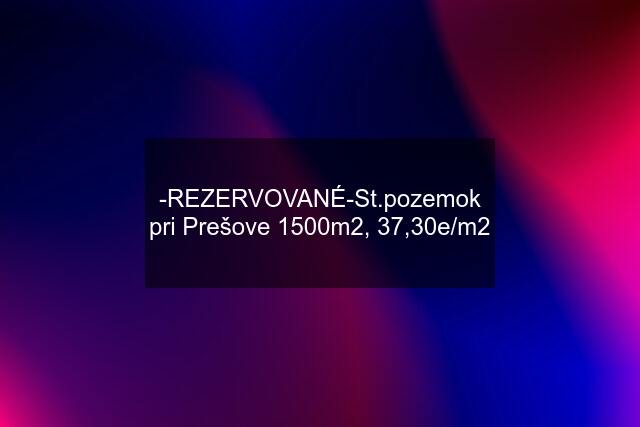 -REZERVOVANÉ-St.pozemok pri Prešove 1500m2, 37,30e/m2